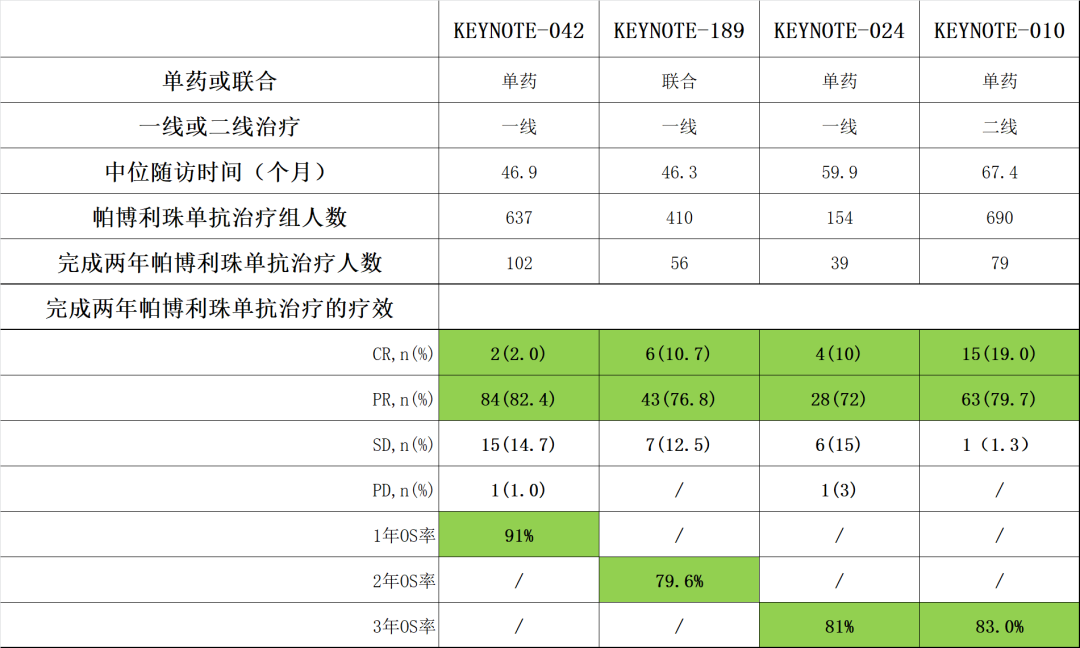 |  | KEYNOTE-042 | KEYNOTE-189 | KEYNOTE-024 | KEYNOTE-010 |
|---|---|---|---|---|
| 单药或联合 | 单药 | 联合 | 单药 | 单药 |
| 一线或二线治疗 | 一线 | 一线 | 一线 | 二线 |
| 中位随访时间（个月） | 46.9 | 46.3 | 59.9 | 67.4 |
| 帕博利珠单抗治疗组人数 | 637 | 410 | 154 | 690 |
| 完成两年帕博利珠单抗治疗人数 | 102 | 56 | 39 | 79 |
| 完成两年帕博利珠单抗治疗的疗效 |  |  |  |  |
| CR,n(%) | 2(2.0) | 6(10.7) | 4(10) | 15(19.0) |
| PR,n(%) | 84(82.4) | 43(76.8) | 28(72) | 63(79.7) |
| SD,n(%) | 15(14.7) | 7(12.5) | 6(15) | 1（1.3） |
| PD,n(%) | 1(1.0) | / | 1(3) | / |
| 1年OS率 | 91% | / | / | / |
| 2年OS率 | / | 79.6% | / | / |
| 3年OS率 | / | / | 81% | 83.0% |